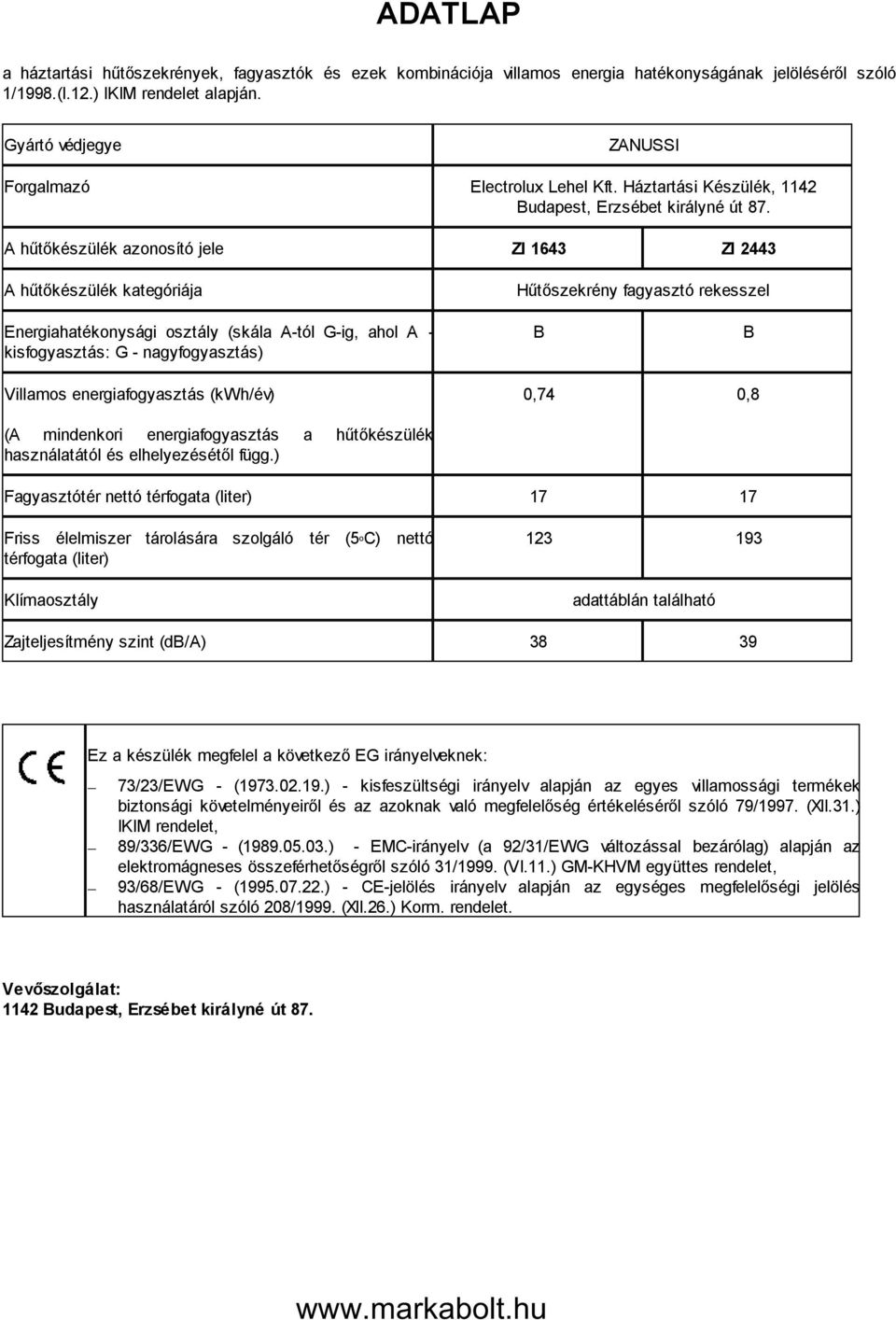 ADATLAP

a háztartási hűtőszekrények, fagyasztók és ezek kombinációja villamos energia hatékonyságának jelöléséről szóló 1/1998.(I.12.) IKIM rendelet alapján.

| Gyártó védjegye | ZANUSSI | |
|---|---|---|
| Forgalmazó | Electrolux Lehel Kft. Háztartási Készülék, 1142 Budapest, Erzsébet királyné út 87. | |
| A hűtőkészülék azonosító jele | ZI 1643 | ZI 2443 |
| A hűtőkészülék kategóriája | Hűtőszekrény fagyasztó rekesszel | |
| Energiahatékonysági osztály (skála A-tól G-ig, ahol A - kisfogyasztás: G - nagyfogyasztás) | B | B |
| Villamos energiafogyasztás (kWh/év) | 0,74 | 0,8 |
| (A mindenkori energiafogyasztás a hűtőkészülék használatától és elhelyezésétől függ.) | | |
| Fagyasztótér nettó térfogata (liter) | 17 | 17 |
| Friss élelmiszer tárolására szolgáló tér (5°C) nettó térfogata (liter) | 123 | 193 |
| Klímaosztály | adattáblán található | |
| Zajteljesítmény szint (dB/A) | 38 | 39 |

CE

Ez a készülék megfelel a következő EG irányelveknek:
– 73/23/EWG - (1973.02.19.) - kisfeszültségi irányelv alapján az egyes villamossági termékek biztonsági követelményeiről és az azoknak való megfelelőség értékeléséről szóló 79/1997. (XII.31.) IKIM rendelet,
– 89/336/EWG - (1989.05.03.) - EMC-irányelv (a 92/31/EWG változással bezárólag) alapján az elektromágneses összeférhetőségről szóló 31/1999. (VI.11.) GM-KHVM együttes rendelet,
– 93/68/EWG - (1995.07.22.) - CE-jelölés irányelv alapján az egységes megfelelőségi jelölés használatáról szóló 208/1999. (XII.26.) Korm. rendelet.

Vevőszolgálat:
1142 Budapest, Erzsébet királyné út 87.

www.markabolt.hu